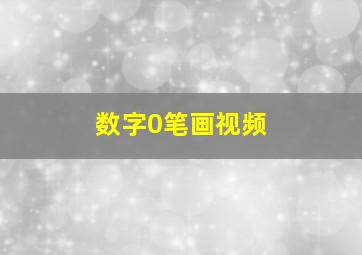 数字0笔画视频